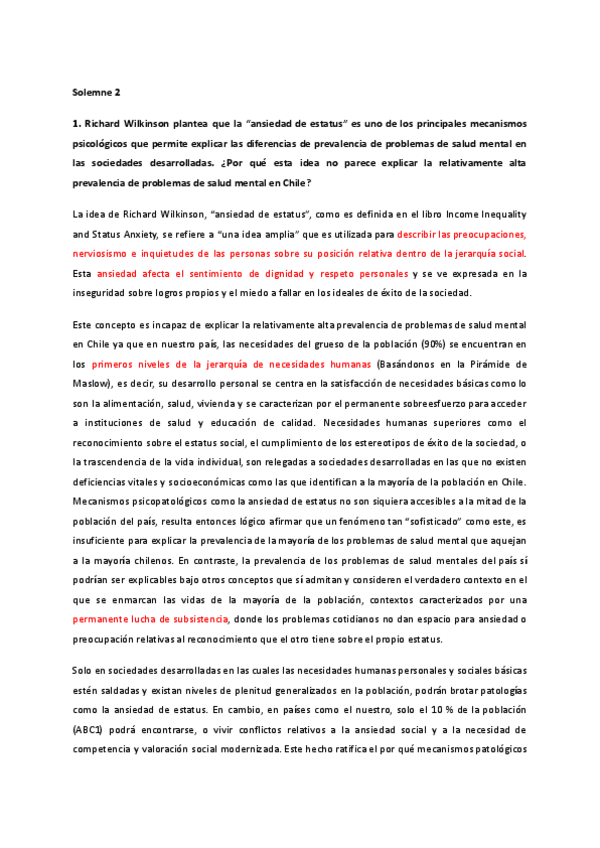 Solemne 2

1. Richard Wilkinson plantea que la "ansiedad de estatus" es uno de los principales mecanismos psicológicos que permite explicar las diferencias de prevalencia de problemas de salud mental en las sociedades desarrolladas. ¿Por qué esta idea no parece explicar la relativamente alta prevalencia de problemas de salud mental en Chile?

La idea de Richard Wilkinson, "ansiedad de estatus", como es definida en el libro Income Inequality and Status Anxiety, se refiere a "una idea amplia" que es utilizada para describir las preocupaciones, nerviosismo e inquietudes de las personas sobre su posición relativa dentro de la jerarquía social. Esta ansiedad afecta el sentimiento de dignidad y respeto personales y se ve expresada en la inseguridad sobre logros propios y el miedo a fallar en los ideales de éxito de la sociedad.

Este concepto es incapaz de explicar la relativamente alta prevalencia de problemas de salud mental en Chile ya que en nuestro país, las necesidades del grueso de la población (90%) se encuentran en los primeros niveles de la jerarquía de necesidades humanas (Basándonos en la Pirámide de Maslow), es decir, su desarrollo personal se centra en la satisfacción de necesidades básicas como lo son la alimentación, salud, vivienda y se caracterizan por el permanente sobreesfuerzo para acceder a instituciones de salud y educación de calidad. Necesidades humanas superiores como el reconocimiento sobre el estatus social, el cumplimiento de los estereotipos de éxito de la sociedad, o la trascendencia de la vida individual, son relegadas a sociedades desarrolladas en las que no existen deficiencias vitales y socioeconómicas como las que identifican a la mayoría de la población en Chile. Mecanismos psicopatológicos como la ansiedad de estatus no son siquiera accesibles a la mitad de la población del país, resulta entonces lógico afirmar que un fenómeno tan "sofisticado" como este, es insuficiente para explicar la prevalencia de la mayoría de los problemas de salud mental que aquejan a la mayoría chilenos. En contraste, la prevalencia de los problemas de salud mentales del país sí podrían ser explicables bajo otros conceptos que sí admitan y consideren el verdadero contexto en el que se enmarcan las vidas de la mayoría de la población, contextos caracterizados por una permanente lucha de subsistencia, donde los problemas cotidianos no dan espacio para ansiedad o preocupación relativas al reconocimiento que el otro tiene sobre el propio estatus.

Solo en sociedades desarrolladas en las cuales las necesidades humanas personales y sociales básicas estén saldadas y existan niveles de plenitud generalizados en la población, podrán brotar patologías como la ansiedad de estatus. En cambio, en países como el nuestro, solo el 10 % de la población (ABC1) podrá encontrarse, o vivir conflictos relativos a la ansiedad social y a la necesidad de competencia y valoración social modernizada. Este hecho ratifica el por qué mecanismos patológicos